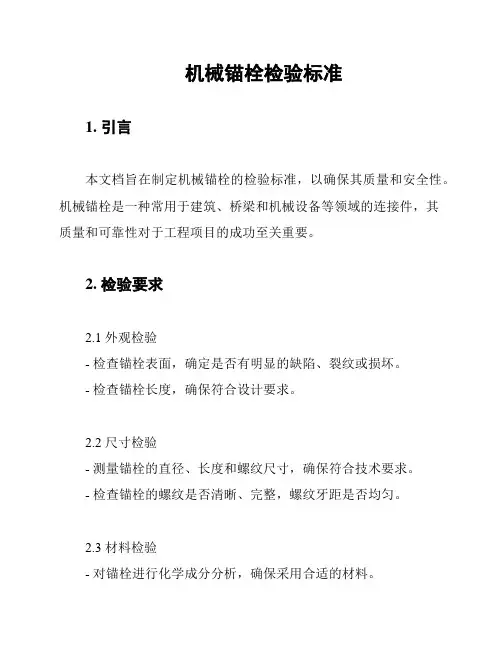 机械锚栓检验标准

1. 引言

本文档旨在制定机械锚栓的检验标准，以确保其质量和安全性。机械锚栓是一种常用于建筑、桥梁和机械设备等领域的连接件，其质量和可靠性对于工程项目的成功至关重要。

2. 检验要求

2.1 外观检验
- 检查锚栓表面，确定是否有明显的缺陷、裂纹或损坏。
- 检查锚栓长度，确保符合设计要求。

2.2 尺寸检验
- 测量锚栓的直径、长度和螺纹尺寸，确保符合技术要求。
- 检查锚栓的螺纹是否清晰、完整，螺纹牙距是否均匀。

2.3 材料检验
- 对锚栓进行化学成分分析，确保采用合适的材料。